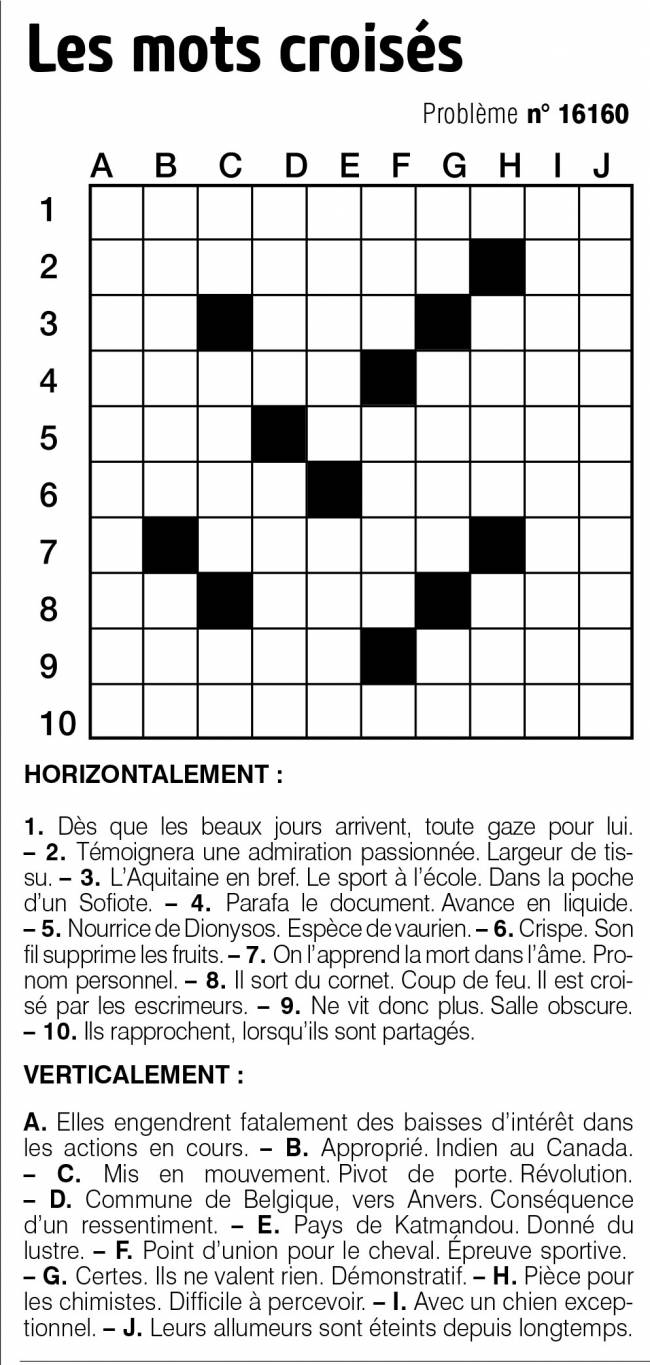 Les mots croisés

Problème n° 16160

A B C D E F G H I J

1
2
3
4
5
6
7
8
9
10

HORIZONTALEMENT :

1. Dès que les beaux jours arrivent, toute gaze pour lui. – 2. Témoignera une admiration passionnée. Largeur de tissu. – 3. L'Aquitaine en bref. Le sport à l'école. Dans la poche d'un Sofiote. – 4. Parafa le document. Avance en liquide. – 5. Nourrice de Dionysos. Espèce de vaurien. – 6. Crispe. Son fil supprime les fruits. – 7. On l'apprend la mort dans l'âme. Pronom personnel. – 8. Il sort du cornet. Coup de feu. Il est croisé par les escrimeurs. – 9. Ne vit donc plus. Salle obscure. – 10. Ils rapprochent, lorsqu'ils sont partagés.

VERTICALEMENT :

A. Elles engendrent fatalement des baisses d'intérêt dans les actions en cours. – B. Approprié. Indien au Canada. – C. Mis en mouvement. Pivot de porte. Révolution. – D. Commune de Belgique, vers Anvers. Conséquence d'un ressentiment. – E. Pays de Katmandou. Donné du lustre. – F. Point d'union pour le cheval. Épreuve sportive. – G. Certes. Ils ne valent rien. Démonstratif. – H. Pièce pour les chimistes. Difficile à percevoir. – I. Avec un chien exceptionnel. – J. Leurs allumeurs sont éteints depuis longtemps.